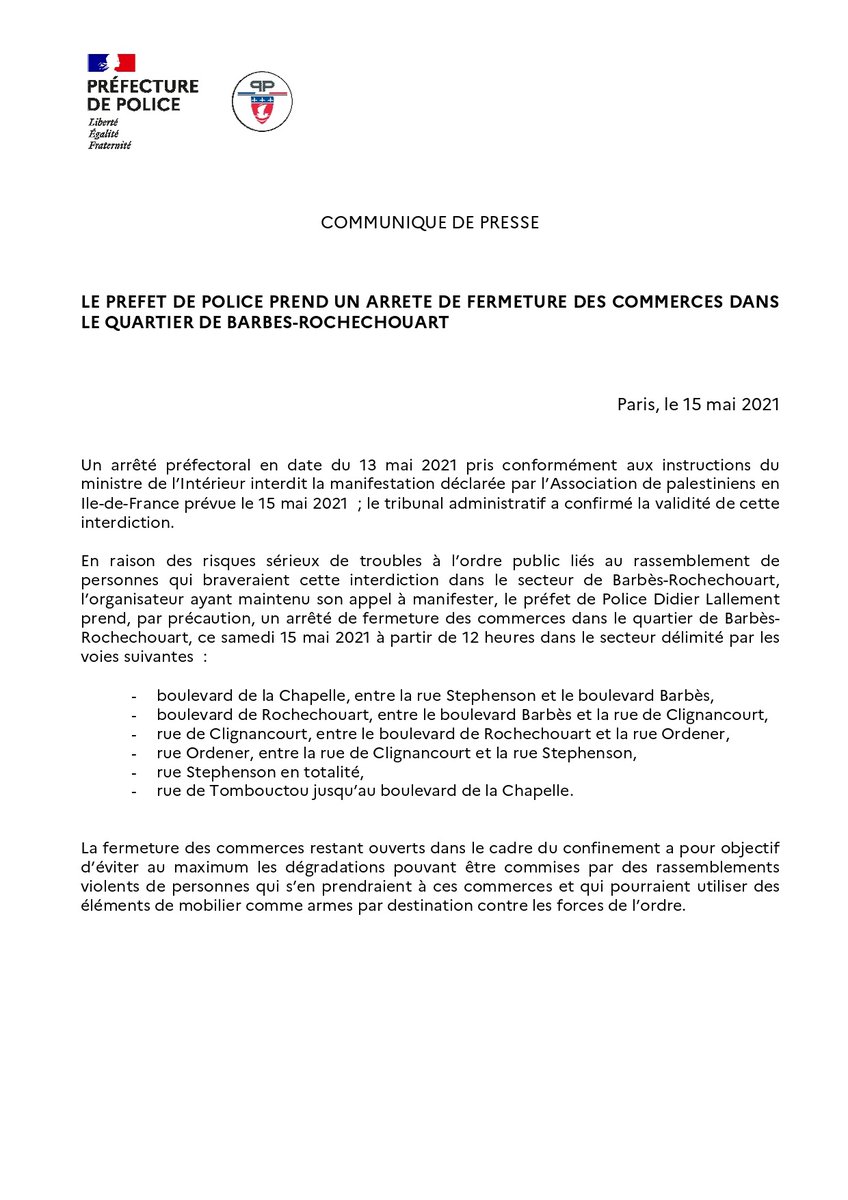 PRÉFECTURE DE POLICE
Liberté
Égalité
Fraternité

PP

COMMUNIQUE DE PRESSE

LE PREFET DE POLICE PREND UN ARRETE DE FERMETURE DES COMMERCES DANS LE QUARTIER DE BARBES-ROCHECHOUART

Paris, le 15 mai 2021

Un arrêté préfectoral en date du 13 mai 2021 pris conformément aux instructions du ministre de l'Intérieur interdit la manifestation déclarée par l'Association de palestiniens en Ile-de-France prévue le 15 mai 2021 ; le tribunal administratif a confirmé la validité de cette interdiction.

En raison des risques sérieux de troubles à l'ordre public liés au rassemblement de personnes qui braveraient cette interdiction dans le secteur de Barbès-Rochechouart, l'organisateur ayant maintenu son appel à manifester, le préfet de Police Didier Lallement prend, par précaution, un arrêté de fermeture des commerces dans le quartier de Barbès-Rochechouart, ce samedi 15 mai 2021 à partir de 12 heures dans le secteur délimité par les voies suivantes :

- boulevard de la Chapelle, entre la rue Stephenson et le boulevard Barbès,
- boulevard de Rochechouart, entre le boulevard Barbès et la rue de Clignancourt,
- rue de Clignancourt, entre le boulevard de Rochechouart et la rue Ordener,
- rue Ordener, entre la rue de Clignancourt et la rue Stephenson,
- rue Stephenson en totalité,
- rue de Tombouctou jusqu'au boulevard de la Chapelle.

La fermeture des commerces restant ouverts dans le cadre du confinement a pour objectif d'éviter au maximum les dégradations pouvant être commises par des rassemblements violents de personnes qui s'en prendraient à ces commerces et qui pourraient utiliser des éléments de mobilier comme armes par destination contre les forces de l'ordre.